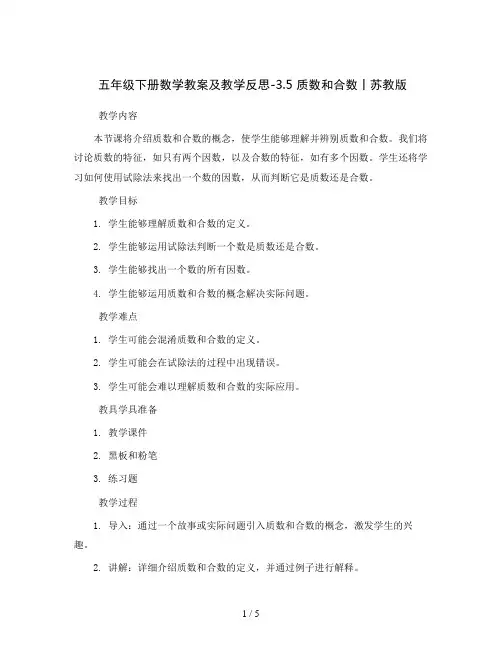 五年级下册数学教案及教学反思-3.5 质数和合数丨苏教版

教学内容

本节课将介绍质数和合数的概念，使学生能够理解并辨别质数和合数。我们将讨论质数的特征，如只有两个因数，以及合数的特征，如有多个因数。学生还将学习如何使用试除法来找出一个数的因数，从而判断它是质数还是合数。

教学目标

1. 学生能够理解质数和合数的定义。

2. 学生能够运用试除法判断一个数是质数还是合数。

3. 学生能够找出一个数的所有因数。

4. 学生能够运用质数和合数的概念解决实际问题。

教学难点

1. 学生可能会混淆质数和合数的定义。

2. 学生可能会在试除法的过程中出现错误。

3. 学生可能会难以理解质数和合数的实际应用。

教具学具准备

1. 教学课件

2. 黑板和粉笔

3. 练习题

教学过程

1. 导入：通过一个故事或实际问题引入质数和合数的概念，激发学生的兴趣。

2. 讲解：详细介绍质数和合数的定义，并通过例子进行解释。

1 / 5